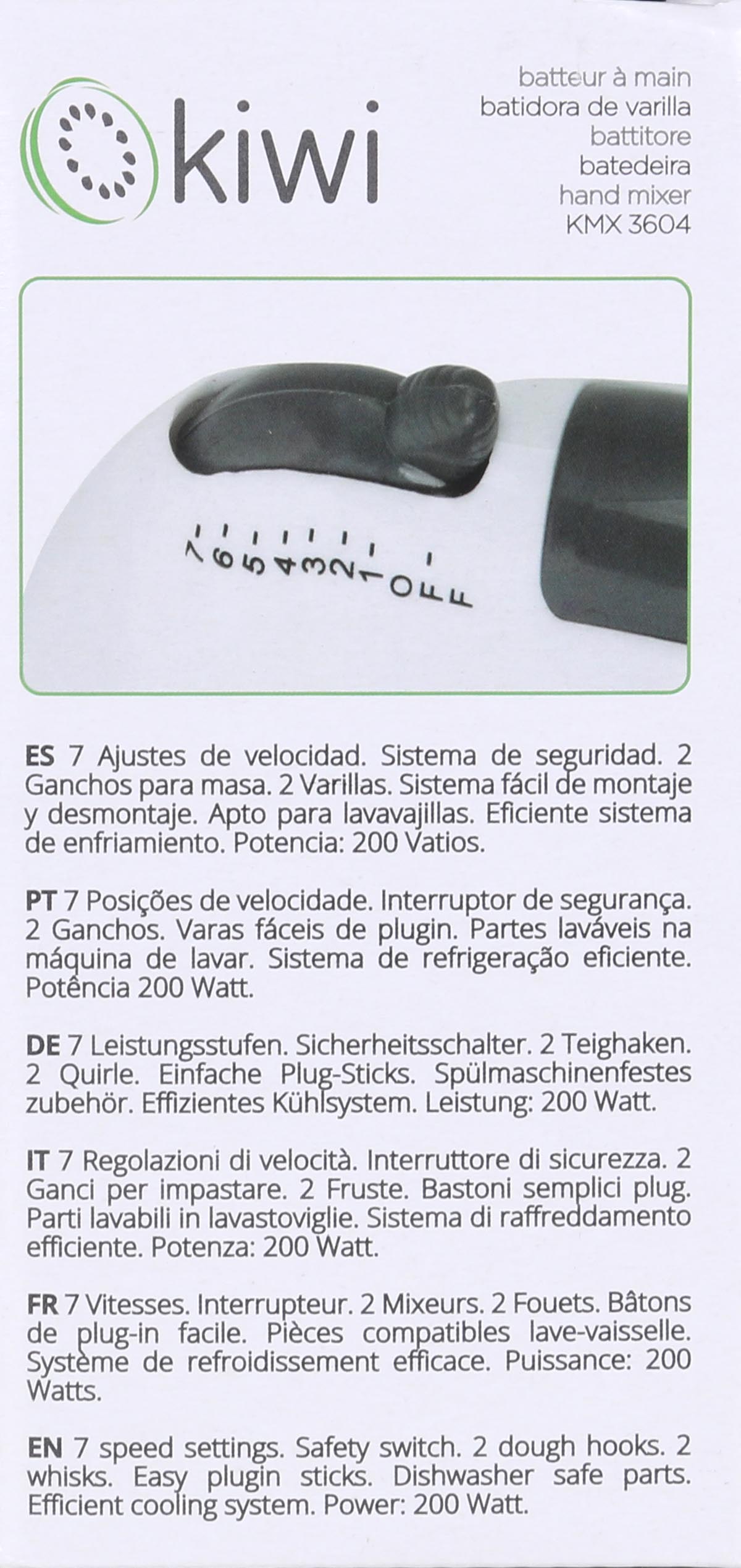 kiwi

batteur à main
batidora de varilla
battitore
batedeira
hand mixer
KMX 3604

7 6 5 4 3 2 1 OFF

ES 7 Ajustes de velocidad. Sistema de seguridad. 2 Ganchos para masa. 2 Varillas. Sistema fácil de montaje y desmontaje. Apto para lavavajillas. Eficiente sistema de enfriamiento. Potencia: 200 Vatios.

PT 7 Posições de velocidade. Interruptor de segurança. 2 Ganchos. Varas fáceis de plugin. Partes laváveis na máquina de lavar. Sistema de refrigeração eficiente. Potência 200 Watt.

DE 7 Leistungsstufen. Sicherheitsschalter. 2 Teighaken. 2 Quirle. Einfache Plug-Sticks. Spülmaschinenfestes zubehör. Effizientes Kühlsystem. Leistung: 200 Watt.

IT 7 Regolazioni di velocità. Interruttore di sicurezza. 2 Ganci per impastare. 2 Fruste. Bastoni semplici plug. Parti lavabili in lavastoviglie. Sistema di raffreddamento efficiente. Potenza: 200 Watt.

FR 7 Vitesses. Interrupteur. 2 Mixeurs. 2 Fouets. Bâtons de plug-in facile. Pièces compatibles lave-vaisselle. Système de refroidissement efficace. Puissance: 200 Watts.

EN 7 speed settings. Safety switch. 2 dough hooks. 2 whisks. Easy plugin sticks. Dishwasher safe parts. Efficient cooling system. Power: 200 Watt.